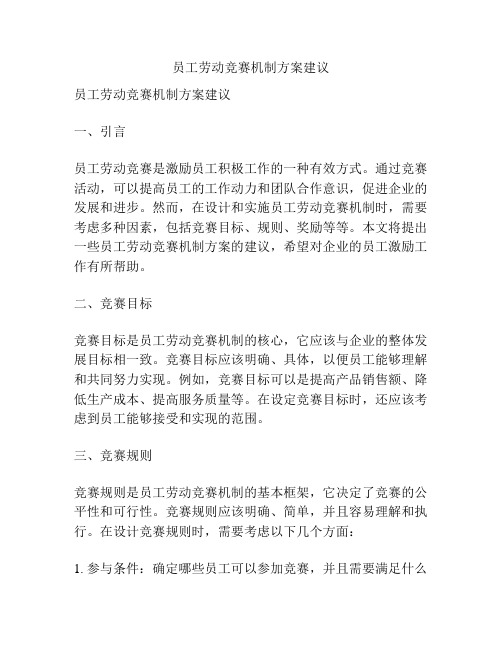 员工劳动竞赛机制方案建议

员工劳动竞赛机制方案建议

一、引言

员工劳动竞赛是激励员工积极工作的一种有效方式。通过竞赛活动，可以提高员工的工作动力和团队合作意识，促进企业的发展和进步。然而，在设计和实施员工劳动竞赛机制时，需要考虑多种因素，包括竞赛目标、规则、奖励等等。本文将提出一些员工劳动竞赛机制方案的建议，希望对企业的员工激励工作有所帮助。

二、竞赛目标

竞赛目标是员工劳动竞赛机制的核心，它应该与企业的整体发展目标相一致。竞赛目标应该明确、具体，以便员工能够理解和共同努力实现。例如，竞赛目标可以是提高产品销售额、降低生产成本、提高服务质量等。在设定竞赛目标时，还应该考虑到员工能够接受和实现的范围。

三、竞赛规则

竞赛规则是员工劳动竞赛机制的基本框架，它决定了竞赛的公平性和可行性。竞赛规则应该明确、简单，并且容易理解和执行。在设计竞赛规则时，需要考虑以下几个方面：

1. 参与条件：确定哪些员工可以参加竞赛，并且需要满足什么